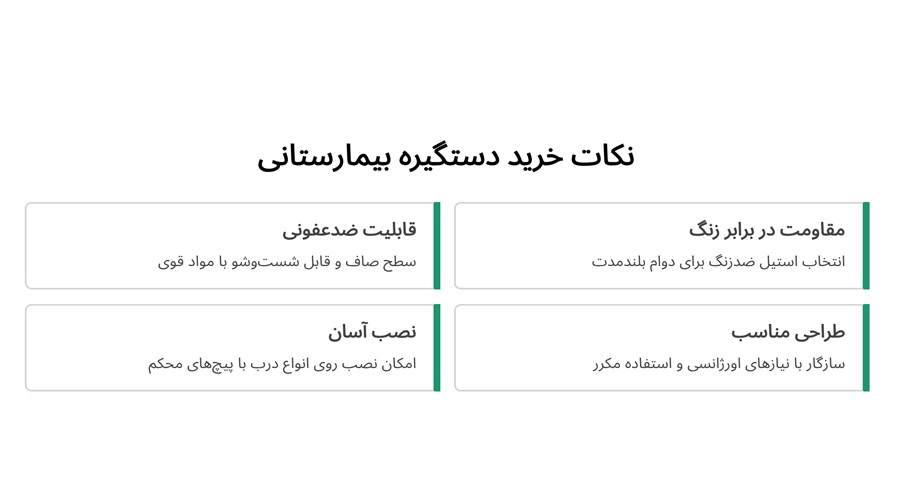 نکات خرید دستگیره بیمارستانی

مقاومت در برابر زنگ
انتخاب استیل ضدزنگ برای دوام بلندمدت

قابلیت ضدعفونی
سطح صاف و قابل شست‌وشو با مواد قوی

طراحی مناسب
سازگار با نیازهای اورژانسی و استفاده مکرر

نصب آسان
امکان نصب روی انواع درب با پیچ‌های محکم